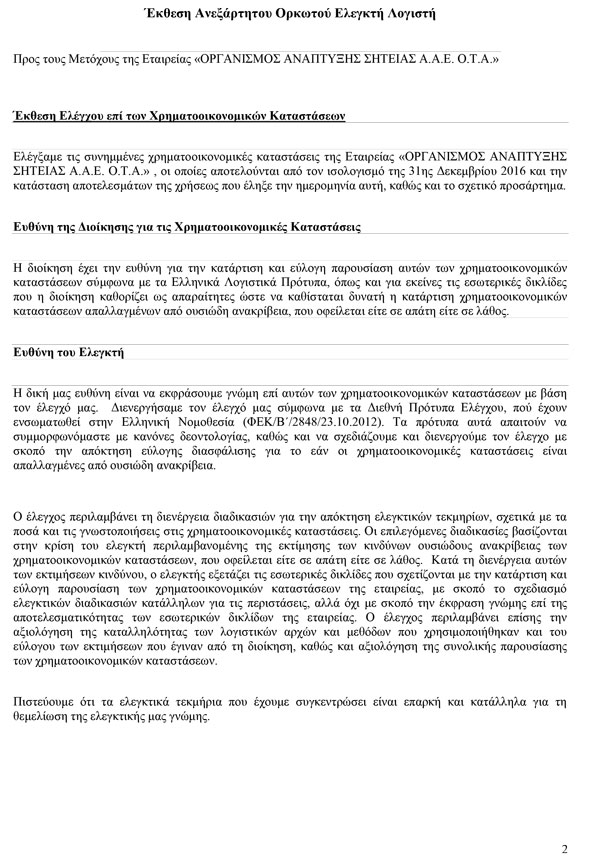 Έκθεση Ανεξάρτητου Ορκωτού Ελεγκτή Λογιστή

Προς τους Μετόχους της Εταιρείας «ΟΡΓΑΝΙΣΜΟΣ ΑΝΑΠΤΥΞΗΣ ΣΗΤΕΙΑΣ Α.Α.Ε. Ο.Τ.Α.»

Έκθεση Ελέγχου επί των Χρηματοοικονομικών Καταστάσεων

Ελέγξαμε τις συνημμένες χρηματοοικονομικές καταστάσεις της Εταιρείας «ΟΡΓΑΝΙΣΜΟΣ ΑΝΑΠΤΥΞΗΣ ΣΗΤΕΙΑΣ Α.Α.Ε. Ο.Τ.Α.» , οι οποίες αποτελούνται από τον ισολογισμό της 31ης Δεκεμβρίου 2016 και την κατάσταση αποτελεσμάτων της χρήσεως που έληξε την ημερομηνία αυτή, καθώς και το σχετικό προσάρτημα.

Ευθύνη της Διοίκησης για τις Χρηματοοικονομικές Καταστάσεις

Η διοίκηση έχει την ευθύνη για την κατάρτιση και εύλογη παρουσίαση αυτών των χρηματοοικονομικών καταστάσεων σύμφωνα με τα Ελληνικά Λογιστικά Πρότυπα, όπως και για εκείνες τις εσωτερικές δικλίδες που η διοίκηση καθορίζει ως απαραίτητες ώστε να καθίσταται δυνατή η κατάρτιση χρηματοοικονομικών καταστάσεων απαλλαγμένων από ουσιώδη ανακρίβεια, που οφείλεται είτε σε απάτη είτε σε λάθος.

Ευθύνη του Ελεγκτή

Η δική μας ευθύνη είναι να εκφράσουμε γνώμη επί αυτών των χρηματοοικονομικών καταστάσεων με βάση τον έλεγχό μας. Διενεργήσαμε τον έλεγχό μας σύμφωνα με τα Διεθνή Πρότυπα Ελέγχου, πού έχουν ενσωματωθεί στην Ελληνική Νομοθεσία (ΦΕΚ/Β΄/2848/23.10.2012). Τα πρότυπα αυτά απαιτούν να συμμορφωνόμαστε με κανόνες δεοντολογίας, καθώς και να σχεδιάζουμε και διενεργούμε τον έλεγχο με σκοπό την απόκτηση εύλογης διασφάλισης για το εάν οι χρηματοοικονομικές καταστάσεις είναι απαλλαγμένες από ουσιώδη ανακρίβεια.

Ο έλεγχος περιλαμβάνει τη διενέργεια διαδικασιών για την απόκτηση ελεγκτικών τεκμηρίων, σχετικά με τα ποσά και τις γνωστοποιήσεις στις χρηματοοικονομικές καταστάσεις. Οι επιλεγόμενες διαδικασίες βασίζονται στην κρίση του ελεγκτή περιλαμβανομένης της εκτίμησης των κινδύνων ουσιώδους ανακρίβειας των χρηματοοικονομικών καταστάσεων, που οφείλεται είτε σε απάτη είτε σε λάθος. Κατά τη διενέργεια αυτών των εκτιμήσεων κινδύνου, ο ελεγκτής εξετάζει τις εσωτερικές δικλίδες που σχετίζονται με την κατάρτιση και εύλογη παρουσίαση των χρηματοοικονομικών καταστάσεων της εταιρείας, με σκοπό το σχεδιασμό ελεγκτικών διαδικασιών κατάλληλων για τις περιστάσεις, αλλά όχι με σκοπό την έκφραση γνώμης επί της αποτελεσματικότητας των εσωτερικών δικλίδων της εταιρείας. Ο έλεγχος περιλαμβάνει επίσης την αξιολόγηση της καταλληλότητας των λογιστικών αρχών και μεθόδων που χρησιμοποιήθηκαν και του εύλογου των εκτιμήσεων που έγιναν από τη διοίκηση, καθώς και αξιολόγηση της συνολικής παρουσίασης των χρηματοοικονομικών καταστάσεων.

Πιστεύουμε ότι τα ελεγκτικά τεκμήρια που έχουμε συγκεντρώσει είναι επαρκή και κατάλληλα για τη θεμελίωση της ελεγκτικής μας γνώμης.

2